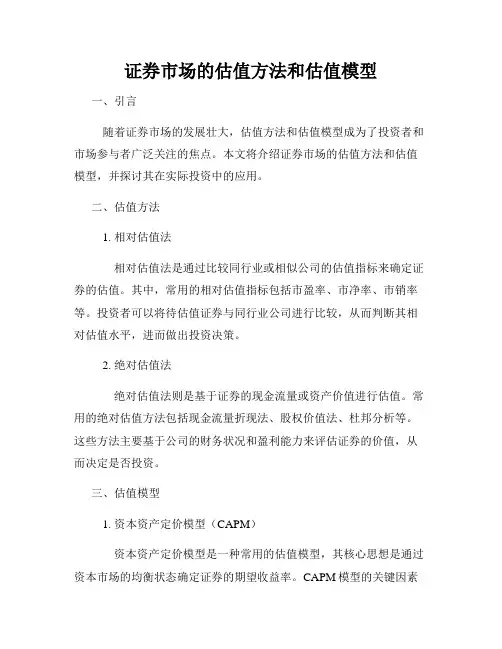 证券市场的估值方法和估值模型

一、引言

随着证券市场的发展壮大，估值方法和估值模型成为了投资者和市场参与者广泛关注的焦点。本文将介绍证券市场的估值方法和估值模型，并探讨其在实际投资中的应用。

二、估值方法

1. 相对估值法

相对估值法是通过比较同行业或相似公司的估值指标来确定证券的估值。其中，常用的相对估值指标包括市盈率、市净率、市销率等。投资者可以将待估值证券与同行业公司进行比较，从而判断其相对估值水平，进而做出投资决策。

2. 绝对估值法

绝对估值法则是基于证券的现金流量或资产价值进行估值。常用的绝对估值方法包括现金流量折现法、股权价值法、杜邦分析等。这些方法主要基于公司的财务状况和盈利能力来评估证券的价值，从而决定是否投资。

三、估值模型

1. 资本资产定价模型（CAPM）

资本资产定价模型是一种常用的估值模型，其核心思想是通过资本市场的均衡状态确定证券的期望收益率。CAPM 模型的关键因素